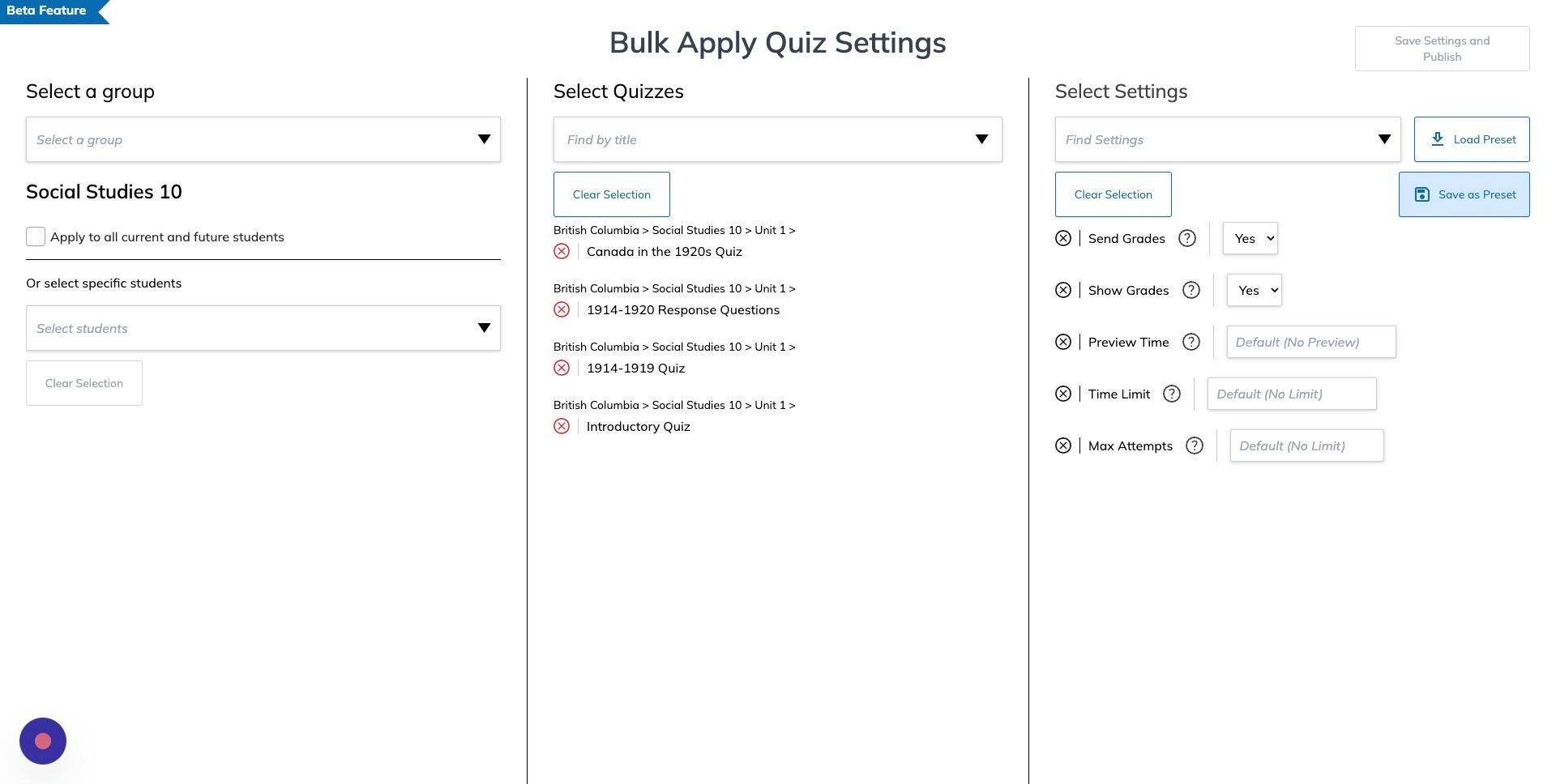 Beta Feature

Bulk Apply Quiz Settings

Save Settings and Publish

Select a group

Select a group

Social Studies 10

Apply to all current and future students

Or select specific students

Select students

Clear Selection

Select Quizzes

Find by title

Clear Selection

British Columbia > Social Studies 10 > Unit 1 >
Canada in the 1920s Quiz

British Columbia > Social Studies 10 > Unit 1 >
1914-1920 Response Questions

British Columbia > Social Studies 10 > Unit 1 >
1914-1919 Quiz

British Columbia > Social Studies 10 > Unit 1 >
Introductory Quiz

Select Settings

Find Settings

Load Preset

Clear Selection

Save as Preset

Send Grades ? Yes

Show Grades ? Yes

Preview Time ? Default (No Preview)

Time Limit ? Default (No Limit)

Max Attempts ? Default (No Limit)